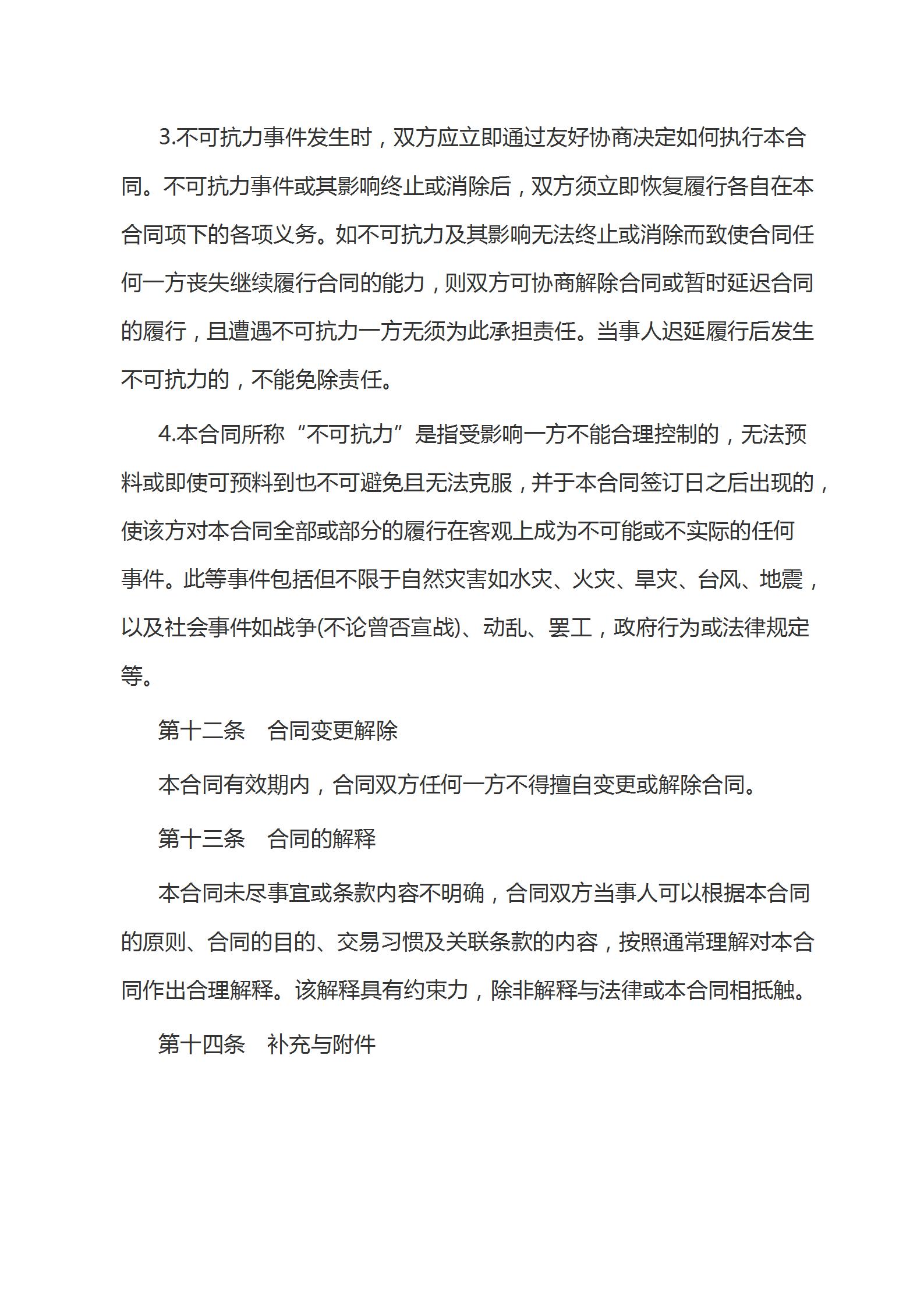 3.不可抗力事件发生时，双方应立即通过友好协商决定如何执行本合同。不可抗力事件或其影响终止或消除后，双方须立即恢复履行各自在本合同项下的各项义务。如不可抗力及其影响无法终止或消除而致使合同任何一方丧失继续履行合同的能力，则双方可协商解除合同或暂时延迟合同的履行，且遭遇不可抗力一方无须为此承担责任。当事人迟延履行后发生不可抗力的，不能免除责任。

4.本合同所称“不可抗力”是指受影响一方不能合理控制的，无法预料或即使可预料到也不可避免且无法克服，并于本合同签订日之后出现的，使该方对本合同全部或部分的履行在客观上成为不可能或不实际的任何事件。此等事件包括但不限于自然灾害如水灾、火灾、旱灾、台风、地震，以及社会事件如战争(不论曾否宣战)、动乱、罢工，政府行为或法律规定等。

第十二条　合同变更解除

本合同有效期内，合同双方任何一方不得擅自变更或解除合同。

第十三条　合同的解释

本合同未尽事宜或条款内容不明确，合同双方当事人可以根据本合同的原则、合同的目的、交易习惯及关联条款的内容，按照通常理解对本合同作出合理解释。该解释具有约束力，除非解释与法律或本合同相抵触。

第十四条　补充与附件